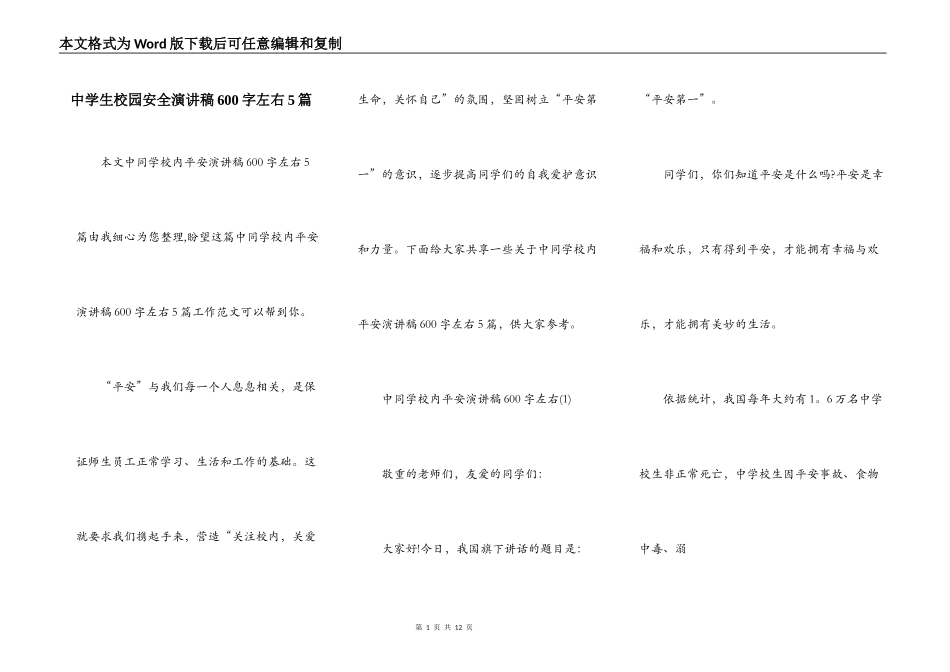 本文格式为Word版下载后可任意编辑和复制

中学生校园安全演讲稿600字左右5篇

本文中同学校内平安演讲稿600字左右5篇由我细心为您整理,盼望这篇中同学校内平安演讲稿600字左右5篇工作范文可以帮到你。

“平安”与我们每一个人息息相关，是保证师生员工正常学习、生活和工作的基础。这就要求我们携起手来，营造“关注校内，关爱生命，关怀自己”的氛围，坚固树立“平安第一”的意识，逐步提高同学们的自我爱护意识和力量。下面给大家共享一些关于中同学校内平安演讲稿600字左右5篇，供大家参考。

中同学校内平安演讲稿600字左右(1)

敬重的老师们，友爱的同学们:

大家好!今日，我国旗下讲话的题目是:“平安第一”。

同学们，你们知道平安是什么吗?平安是幸福和欢乐，只有得到平安，才能拥有幸福与欢乐，才能拥有美妙的生活。

依据统计，我国每年大约有1。6万名中学校生非正常死亡，中学校生因平安事故、食物中毒、溺

第 1 页 共 12 页